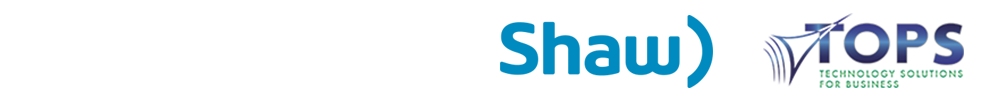 Shaw)

TOPS
TECHNOLOGY SOLUTIONS FOR BUSINESS